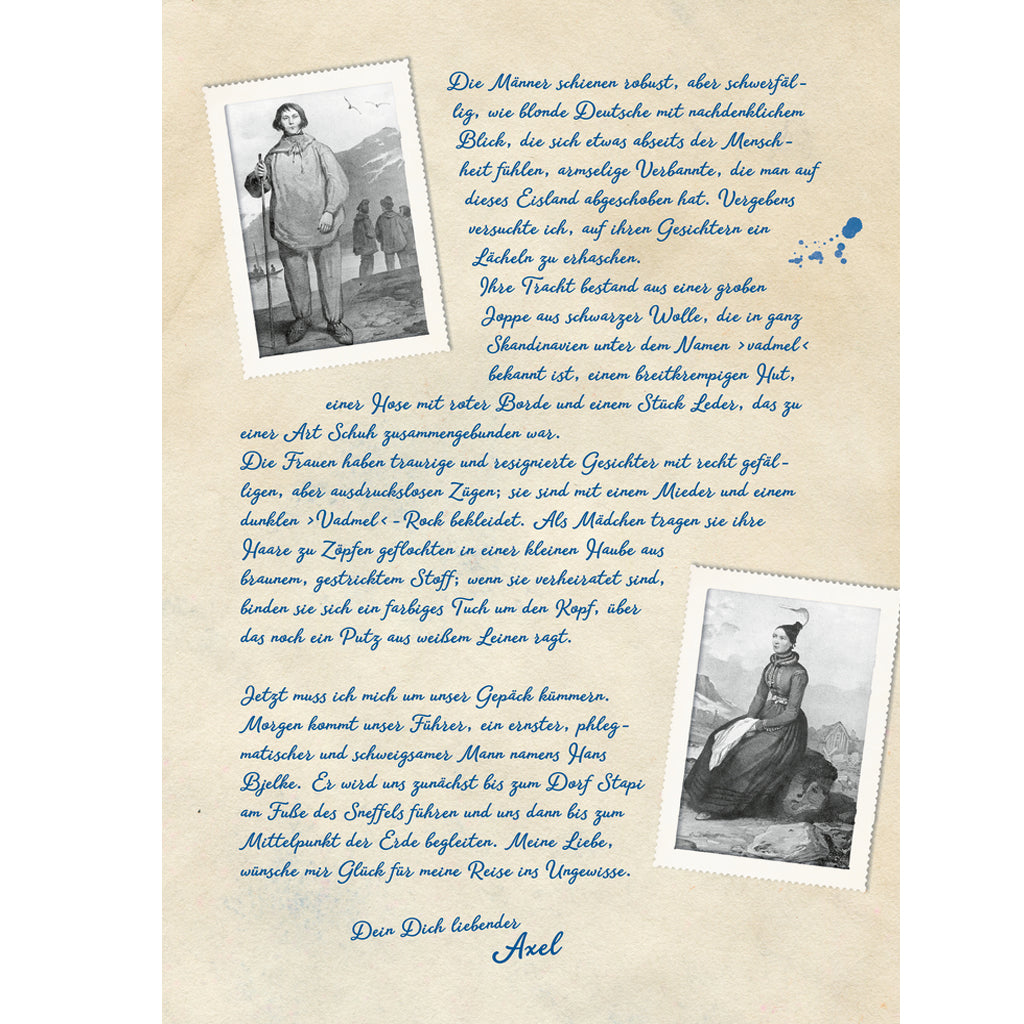 Die Männer schienen robust, aber schwerfällig, wie blonde Deutsche mit nachdenklichem Blick, die sich etwas abseits der Menschheit fühlen, armselige Verbannte, die man auf dieses Eisland abgeschoben hat. Vergebens versuchte ich, auf ihren Gesichtern ein Lächeln zu erhaschen.

Ihre Tracht bestand aus einer groben Joppe aus schwarzer Wolle, die in ganz Skandinavien unter dem Namen >vadmel< bekannt ist, einem breitkrempigen Hut, einer Hose mit roter Borde und einem Stück Leder, das zu einer Art Schuh zusammengebunden war.

Die Frauen haben traurige und resignierte Gesichter mit recht gefälligen, aber ausdruckslosen Zügen; sie sind mit einem Mieder und einem dunklen >Vadmel<-Rock bekleidet. Als Mädchen tragen sie ihre Haare zu Zöpfen geflochten in einer kleinen Haube aus braunem, gestricktem Stoff; wenn sie verheiratet sind, binden sie sich ein farbiges Tuch um den Kopf, über das noch ein Putz aus weißem Leinen ragt.

Jetzt muss ich mich um unser Gepäck kümmern. Morgen kommt unser Führer, ein ernster, phlegmatischer und schweigsamer Mann namens Hans Bjelke. Er wird uns zunächst bis zum Dorf Stapi am Fuße des Sneffels führen und uns dann bis zum Mittelpunkt der Erde begleiten. Meine Liebe, wünsche mir Glück für meine Reise ins Ungewisse.

Dein Dich liebender
Axel